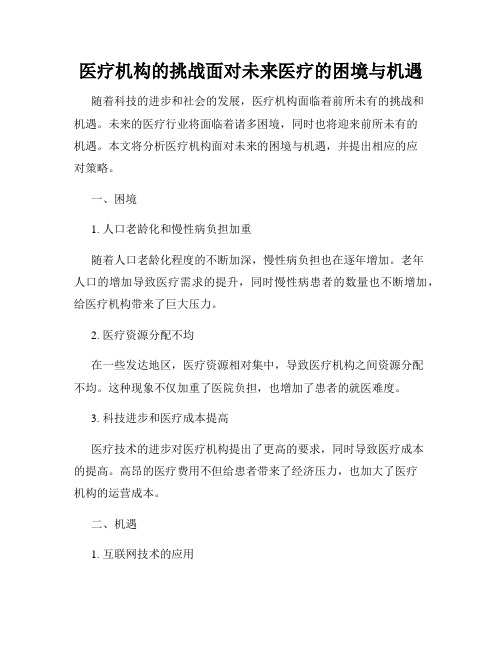 医疗机构的挑战面对未来医疗的困境与机遇

随着科技的进步和社会的发展，医疗机构面临着前所未有的挑战和机遇。未来的医疗行业将面临着诸多困境，同时也将迎来前所未有的机遇。本文将分析医疗机构面对未来的困境与机遇，并提出相应的应对策略。

一、困境

1. 人口老龄化和慢性病负担加重

随着人口老龄化程度的不断加深，慢性病负担也在逐年增加。老年人口的增加导致医疗需求的提升，同时慢性病患者的数量也不断增加，给医疗机构带来了巨大压力。

2. 医疗资源分配不均

在一些发达地区，医疗资源相对集中，导致医疗机构之间资源分配不均。这种现象不仅加重了医院负担，也增加了患者的就医难度。

3. 科技进步和医疗成本提高

医疗技术的进步对医疗机构提出了更高的要求，同时导致医疗成本的提高。高昂的医疗费用不但给患者带来了经济压力，也加大了医疗机构的运营成本。

二、机遇

1. 互联网技术的应用